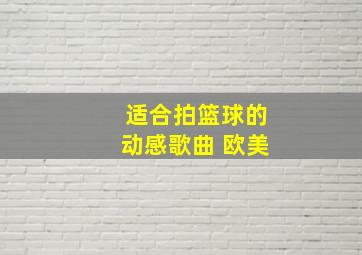 适合拍篮球的
动感歌曲 欧美